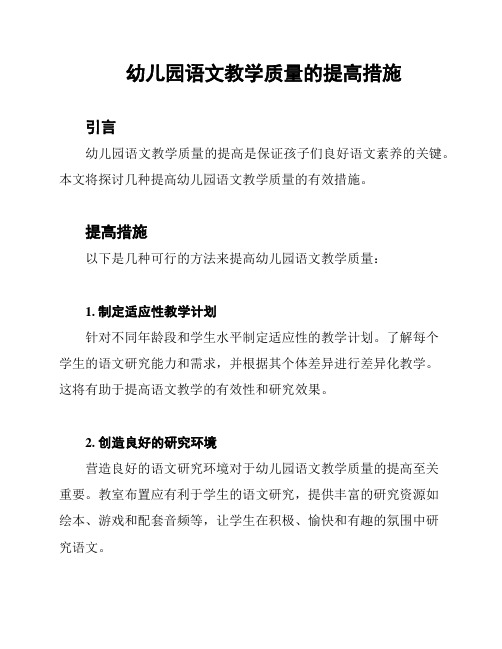 幼儿园语文教学质量的提高措施

引言

幼儿园语文教学质量的提高是保证孩子们良好语文素养的关键。本文将探讨几种提高幼儿园语文教学质量的有效措施。

提高措施

以下是几种可行的方法来提高幼儿园语文教学质量：

1. 制定适应性教学计划

针对不同年龄段和学生水平制定适应性的教学计划。了解每个学生的语文研究能力和需求，并根据其个体差异进行差异化教学。这将有助于提高语文教学的有效性和研究效果。

2. 创造良好的研究环境

营造良好的语文研究环境对于幼儿园语文教学质量的提高至关重要。教室布置应有利于学生的语文研究，提供丰富的研究资源如绘本、游戏和配套音频等，让学生在积极、愉快和有趣的氛围中研究语文。